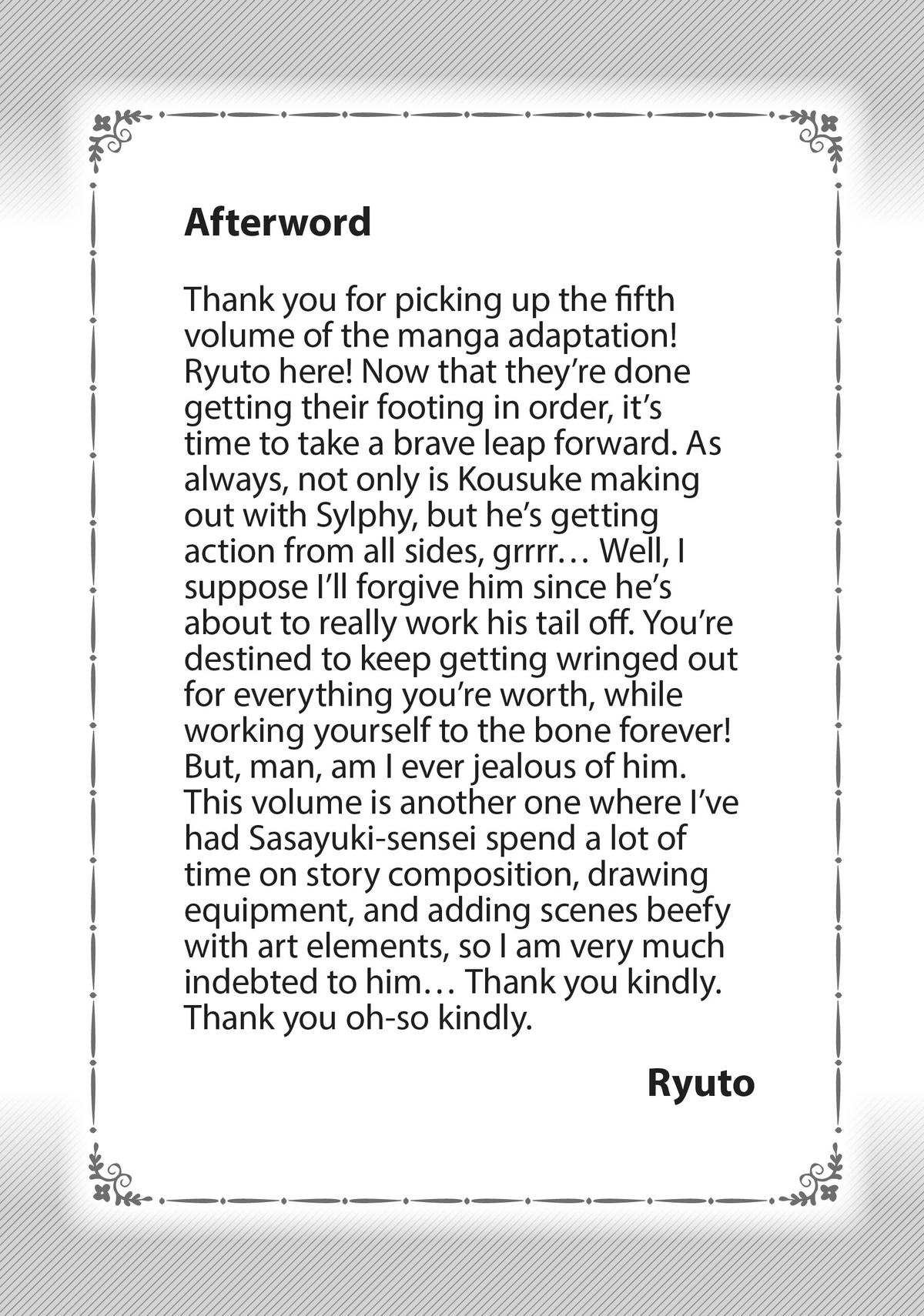 Afterword

Thank you for picking up the fifth volume of the manga adaptation! Ryuto here! Now that they're done getting their footing in order, it's time to take a brave leap forward. As always, not only is Kousuke making out with Sylphy, but he's getting action from all sides, grrrr… Well, I suppose I'll forgive him since he's about to really work his tail off. You're destined to keep getting wringed out for everything you're worth, while working yourself to the bone forever! But, man, am I ever jealous of him. This volume is another one where I've had Sasayuki-sensei spend a lot of time on story composition, drawing equipment, and adding scenes beefy with art elements, so I am very much indebted to him… Thank you kindly. Thank you oh-so kindly.

Ryuto